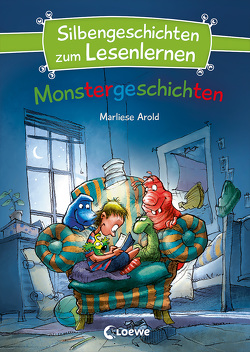 Silbengeschichten zum Lesenlernen

Monstergeschichten

Marliese Arold

Loewe